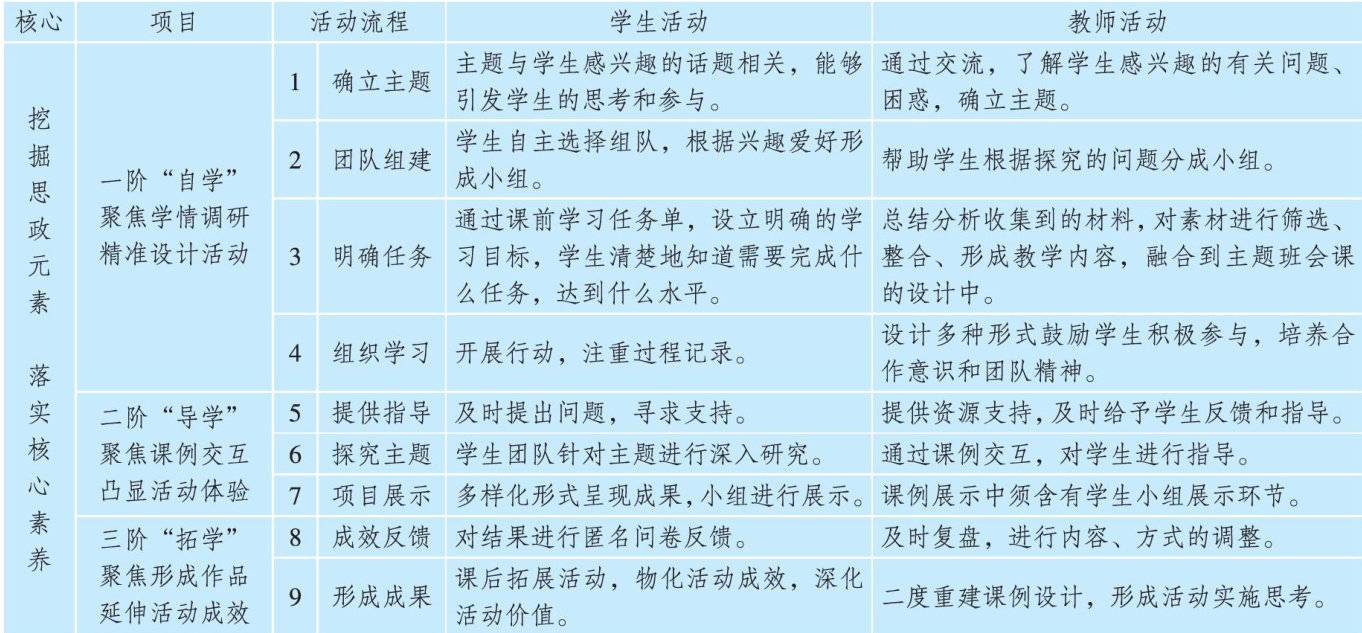 | 核心 | 项目 | 活动流程 | | 学生活动 | 教师活动 |
|---|---|---|---|---|---|
| 挖掘思政元素 落实核心素养 | 一阶“自学” 聚焦学情调研 精准设计活动 | 1 | 确立主题 | 主题与学生感兴趣的话题相关，能够引发学生的思考和参与。 | 通过交流，了解学生感兴趣的有关问题、困惑，确立主题。 |
| | | 2 | 团队组建 | 学生自主选择组队，根据兴趣爱好形成小组。 | 帮助学生根据探究的问题分成小组。 |
| | | 3 | 明确任务 | 通过课前学习任务单，设立明确的学习目标，学生清楚地知道需要完成什么任务，达到什么水平。 | 总结分析收集到的材料，对素材进行筛选、整合、形成教学内容，融合到主题班会课的设计中。 |
| | | 4 | 组织学习 | 开展行动，注重过程记录。 | 设计多种形式鼓励学生积极参与，培养合作意识和团队精神。 |
| | 二阶“导学” 聚焦课例交互 凸显活动体验 | 5 | 提供指导 | 及时提出问题，寻求支持。 | 提供资源支持，及时给予学生反馈和指导。 |
| | | 6 | 探究主题 | 学生团队针对主题进行深入研究。 | 通过课例交互，对学生进行指导。 |
| | | 7 | 项目展示 | 多样化形式呈现成果，小组进行展示。 | 课例展示中须含有学生小组展示环节。 |
| | 三阶“拓学” 聚焦形成作品 延伸活动成效 | 8 | 成效反馈 | 对结果进行匿名问卷反馈。 | 及时复盘，进行内容、方式的调整。 |
| | | 9 | 形成成果 | 课后拓展活动，物化活动成效，深化活动价值。 | 二度重建课例设计，形成活动实施思考。 |